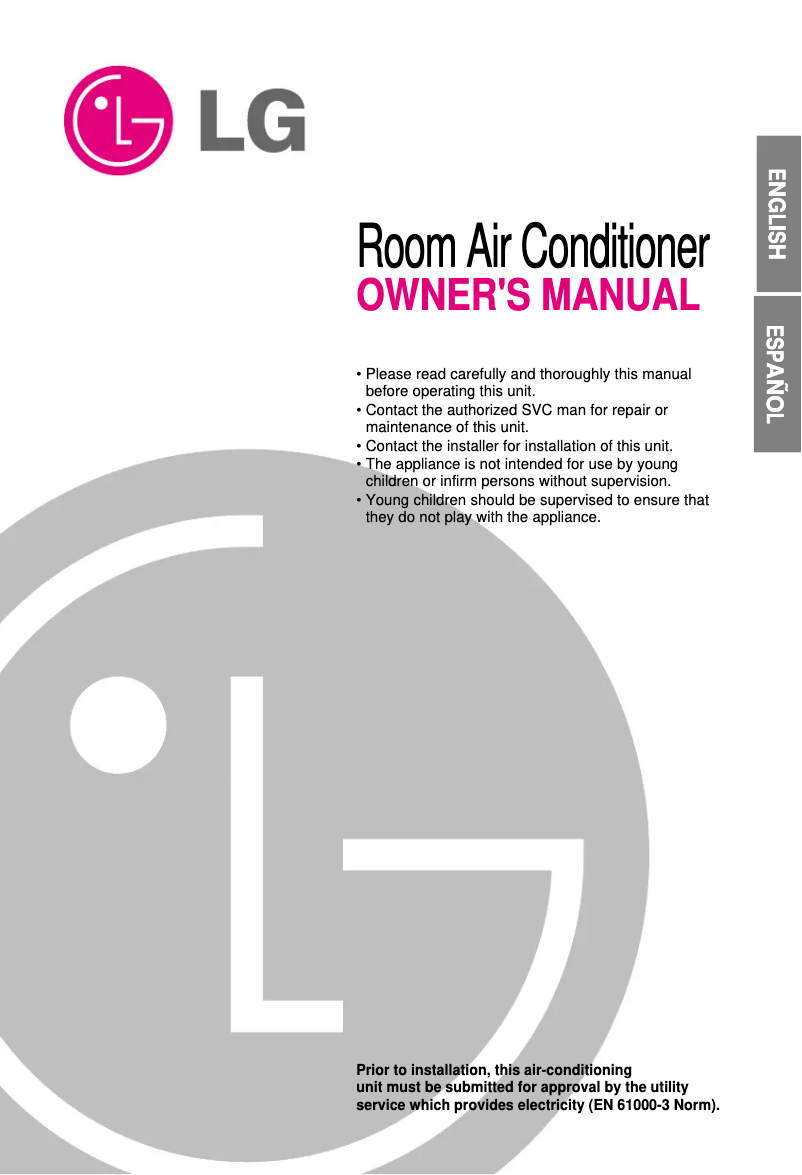 LG

ENGLISH

ESPAÑOL

Room Air Conditioner
OWNER'S MANUAL

• Please read carefully and thoroughly this manual before operating this unit.
• Contact the authorized SVC man for repair or maintenance of this unit.
• Contact the installer for installation of this unit.
• The appliance is not intended for use by young children or infirm persons without supervision.
• Young children should be supervised to ensure that they do not play with the appliance.

Prior to installation, this air-conditioning unit must be submitted for approval by the utility service which provides electricity (EN 61000-3 Norm).